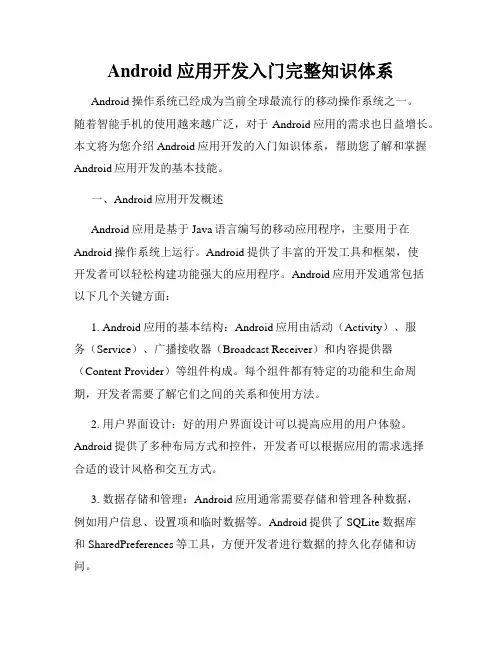 Android 应用开发入门完整知识体系

Android 操作系统已经成为当前全球最流行的移动操作系统之一。随着智能手机的使用越来越广泛，对于 Android 应用的需求也日益增长。本文将为您介绍 Android 应用开发的入门知识体系，帮助您了解和掌握 Android 应用开发的基本技能。

一、Android 应用开发概述

Android 应用是基于 Java 语言编写的移动应用程序，主要用于在 Android 操作系统上运行。Android 提供了丰富的开发工具和框架，使开发者可以轻松构建功能强大的应用程序。Android 应用开发通常包括以下几个关键方面：

1. Android 应用的基本结构：Android 应用由活动（Activity）、服务（Service）、广播接收器（Broadcast Receiver）和内容提供器（Content Provider）等组件构成。每个组件都有特定的功能和生命周期，开发者需要了解它们之间的关系和使用方法。

2. 用户界面设计：好的用户界面设计可以提高应用的用户体验。Android 提供了多种布局方式和控件，开发者可以根据应用的需求选择合适的设计风格和交互方式。

3. 数据存储和管理：Android 应用通常需要存储和管理各种数据，例如用户信息、设置项和临时数据等。Android 提供了 SQLite 数据库和 SharedPreferences 等工具，方便开发者进行数据的持久化存储和访问。